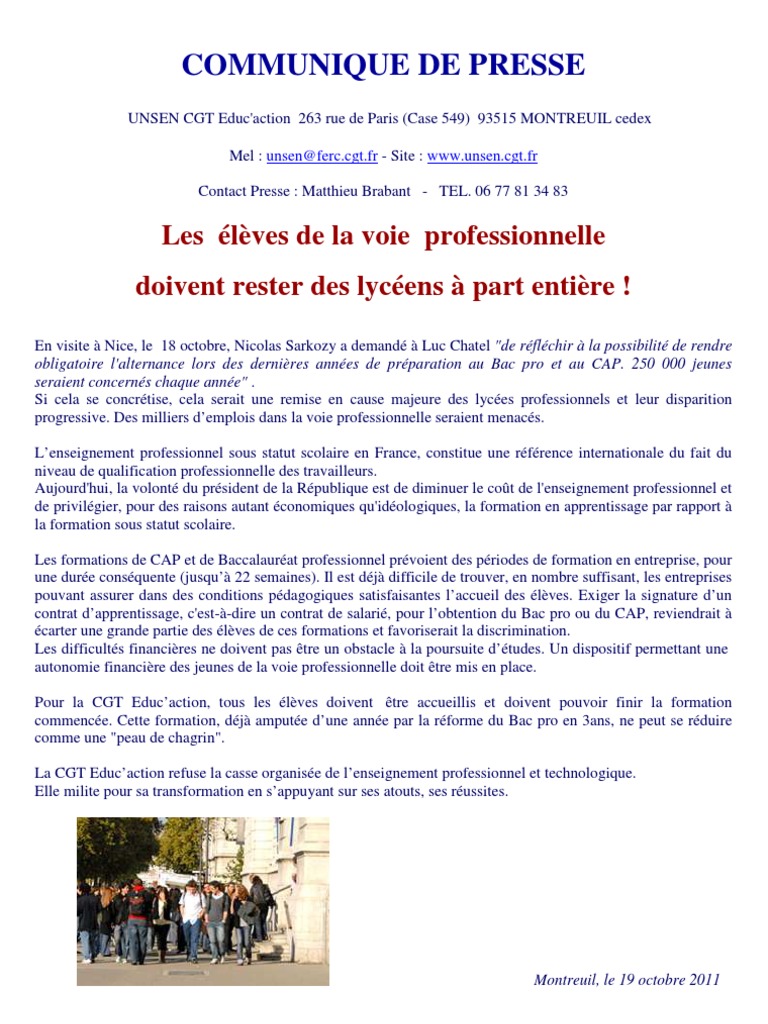 COMMUNIQUE DE PRESSE

UNSEN CGT Educ'action 263 rue de Paris (Case 549) 93515 MONTREUIL cedex

Mel : unsen@ferc.cgt.fr - Site : www.unsen.cgt.fr

Contact Presse : Matthieu Brabant - TEL. 06 77 81 34 83

Les élèves de la voie professionnelle

doivent rester des lycéens à part entière !

En visite à Nice, le 18 octobre, Nicolas Sarkozy a demandé à Luc Chatel "de réfléchir à la possibilité de rendre obligatoire l'alternance lors des dernières années de préparation au Bac pro et au CAP. 250 000 jeunes seraient concernés chaque année" .
Si cela se concrétise, cela serait une remise en cause majeure des lycées professionnels et leur disparition progressive. Des milliers d'emplois dans la voie professionnelle seraient menacés.

L'enseignement professionnel sous statut scolaire en France, constitue une référence internationale du fait du niveau de qualification professionnelle des travailleurs.
Aujourd'hui, la volonté du président de la République est de diminuer le coût de l'enseignement professionnel et de privilégier, pour des raisons autant économiques qu'idéologiques, la formation en apprentissage par rapport à la formation sous statut scolaire.

Les formations de CAP et de Baccalauréat professionnel prévoient des périodes de formation en entreprise, pour une durée conséquente (jusqu'à 22 semaines). Il est déjà difficile de trouver, en nombre suffisant, les entreprises pouvant assurer dans des conditions pédagogiques satisfaisantes l'accueil des élèves. Exiger la signature d'un contrat d'apprentissage, c'est-à-dire un contrat de salarié, pour l'obtention du Bac pro ou du CAP, reviendrait à écarter une grande partie des élèves de ces formations et favoriserait la discrimination.
Les difficultés financières ne doivent pas être un obstacle à la poursuite d'études. Un dispositif permettant une autonomie financière des jeunes de la voie professionnelle doit être mis en place.

Pour la CGT Educ'action, tous les élèves doivent être accueillis et doivent pouvoir finir la formation commencée. Cette formation, déjà amputée d'une année par la réforme du Bac pro en 3ans, ne peut se réduire comme une "peau de chagrin".

La CGT Educ'action refuse la casse organisée de l'enseignement professionnel et technologique.
Elle milite pour sa transformation en s'appuyant sur ses atouts, ses réussites.

Montreuil, le 19 octobre 2011